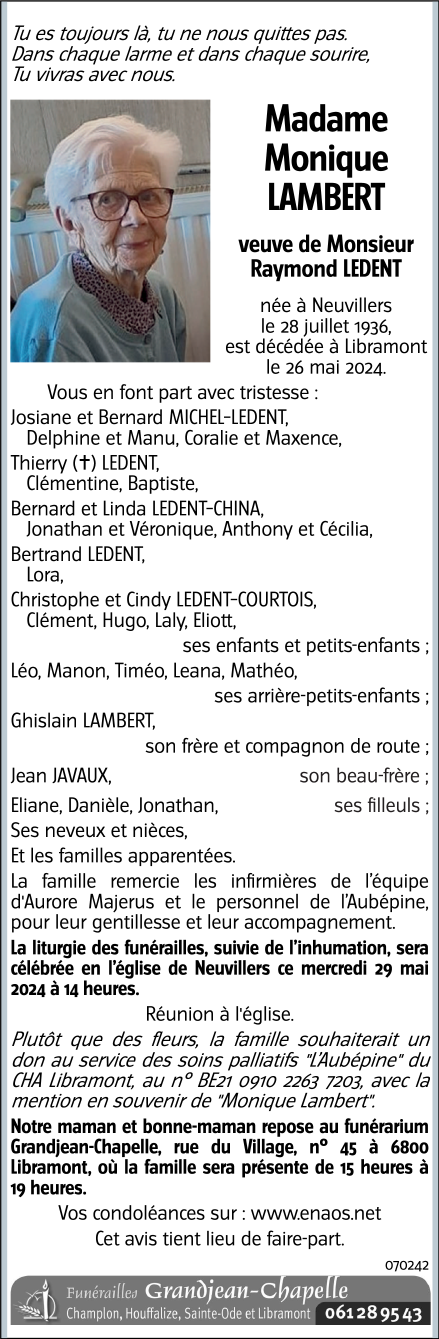 Tu es toujours là, tu ne nous quittes pas.
Dans chaque larme et dans chaque sourire,
Tu vivras avec nous.

Madame Monique LAMBERT

veuve de Monsieur Raymond LEDENT

née à Neuvillers le 28 juillet 1936, est décédée à Libramont le 26 mai 2024.

Vous en font part avec tristesse :
Josiane et Bernard MICHEL-LEDENT,
Delphine et Manu, Coralie et Maxence,
Thierry (✝) LEDENT,
Clémentine, Baptiste,
Bernard et Linda LEDENT-CHINA,
Jonathan et Véronique, Anthony et Cécilia,
Bertrand LEDENT,
Lora,
Christophe et Cindy LEDENT-COURTOIS,
Clément, Hugo, Laly, Eliott,
ses enfants et petits-enfants ;
Léo, Manon, Timéo, Leana, Mathéo,
ses arrière-petits-enfants ;
Ghislain LAMBERT,
son frère et compagnon de route ;
Jean JAVAUX, son beau-frère ;
Eliane, Danièle, Jonathan, ses filleuls ;
Ses neveux et nièces,
Et les familles apparentées.

La famille remercie les infirmières de l'équipe d'Aurore Majerus et le personnel de l'Aubépine, pour leur gentillesse et leur accompagnement.

La liturgie des funérailles, suivie de l'inhumation, sera célébrée en l'église de Neuvillers ce mercredi 29 mai 2024 à 14 heures.

Réunion à l'église.

Plutôt que des fleurs, la famille souhaiterait un don au service des soins palliatifs "L'Aubépine" du CHA Libramont, au n° BE21 0910 2263 7203, avec la mention en souvenir de "Monique Lambert".

Notre maman et bonne-maman repose au funérarium Grandjean-Chapelle, rue du Village, n° 45 à 6800 Libramont, où la famille sera présente de 15 heures à 19 heures.

Vos condoléances sur : www.enaos.net

Cet avis tient lieu de faire-part.

070242

Funérailles Grandjean-Chapelle
Champlon, Houffalize, Sainte-Ode et Libramont 061 28 95 43